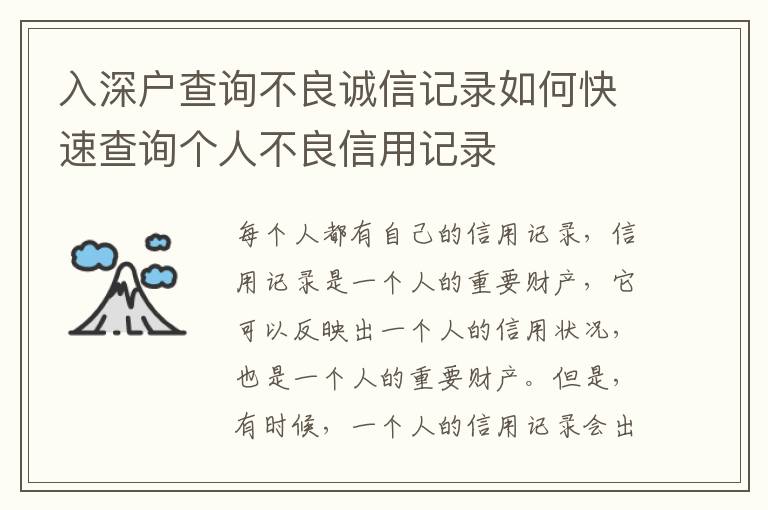 入深户查询不良诚信记录如何快速查询个人不良信用记录

每个人都有自己的信用记录，信用记录是一个人的重要财产，它可以反映出一个人的信用状况，也是一个人的重要财产。但是，有时候，一个人的信用记录会出